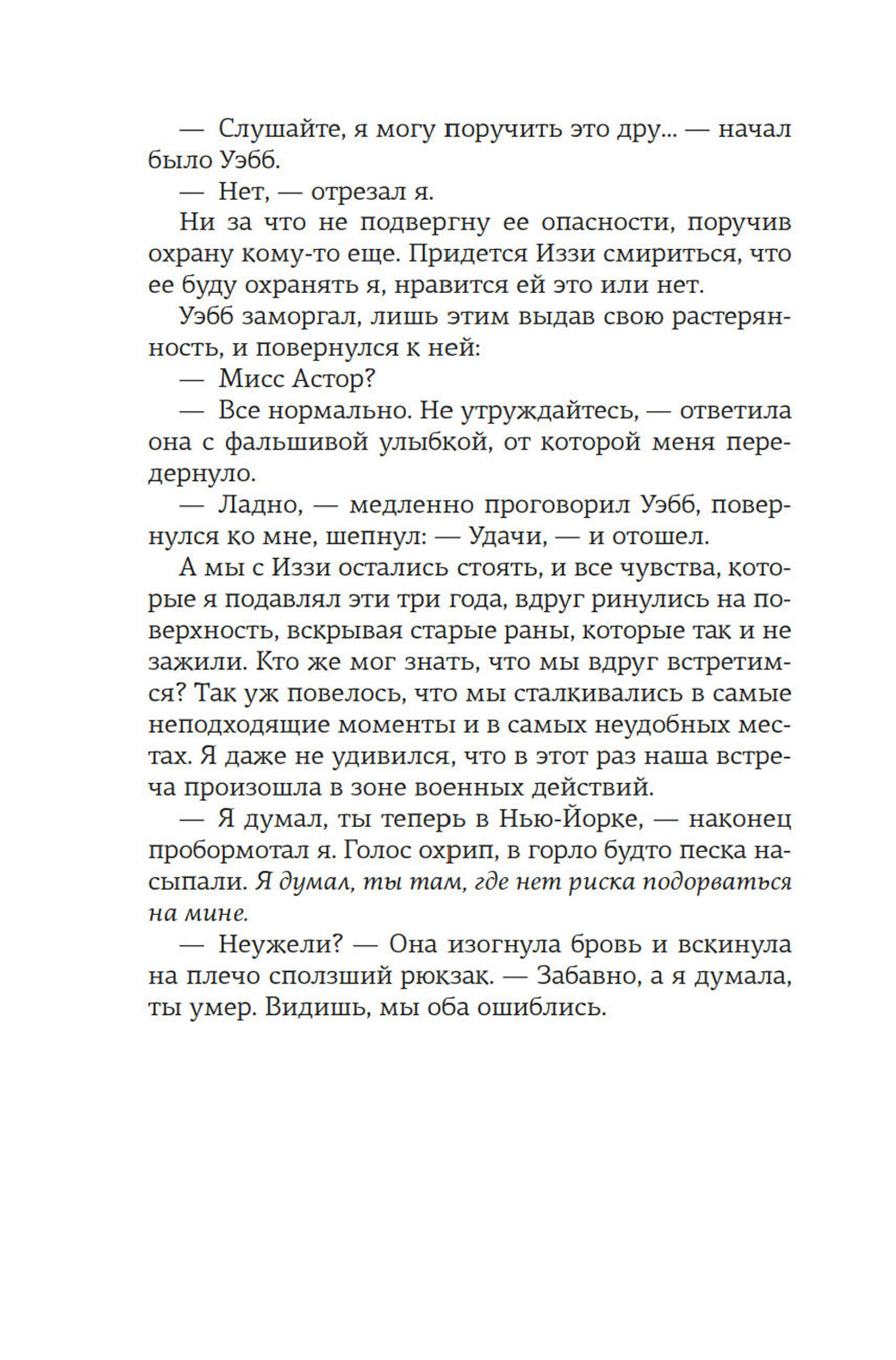 — Слушайте, я могу поручить это дру... — начал было Уэбб.

— Нет, — отрезал я.

Ни за что не подвергну ее опасности, поручив охрану кому-то еще. Придется Иззи смириться, что ее буду охранять я, нравится ей это или нет.

Уэбб заморгал, лишь этим выдав свою растерянность, и повернулся к ней:

— Мисс Астор?

— Все нормально. Не утруждайтесь, — ответила она с фальшивой улыбкой, от которой меня передернуло.

— Ладно, — медленно проговорил Уэбб, повернулся ко мне, шепнул: — Удачи, — и отошел.

А мы с Иззи остались стоять, и все чувства, которые я подавлял эти три года, вдруг ринулись на поверхность, вскрывая старые раны, которые так и не зажили. Кто же мог знать, что мы вдруг встретимся? Так уж повелось, что мы сталкивались в самые неподходящие моменты и в самых неудобных местах. Я даже не удивился, что в этот раз наша встреча произошла в зоне военных действий.

— Я думал, ты теперь в Нью-Йорке, — наконец пробормотал я. Голос охрип, в горло будто песка насыпали. Я думал, ты там, где нет риска подорваться на мине.

— Неужели? — Она изогнула бровь и вскинула на плечо сползший рюкзак. — Забавно, а я думала, ты умер. Видишь, мы оба ошиблись.